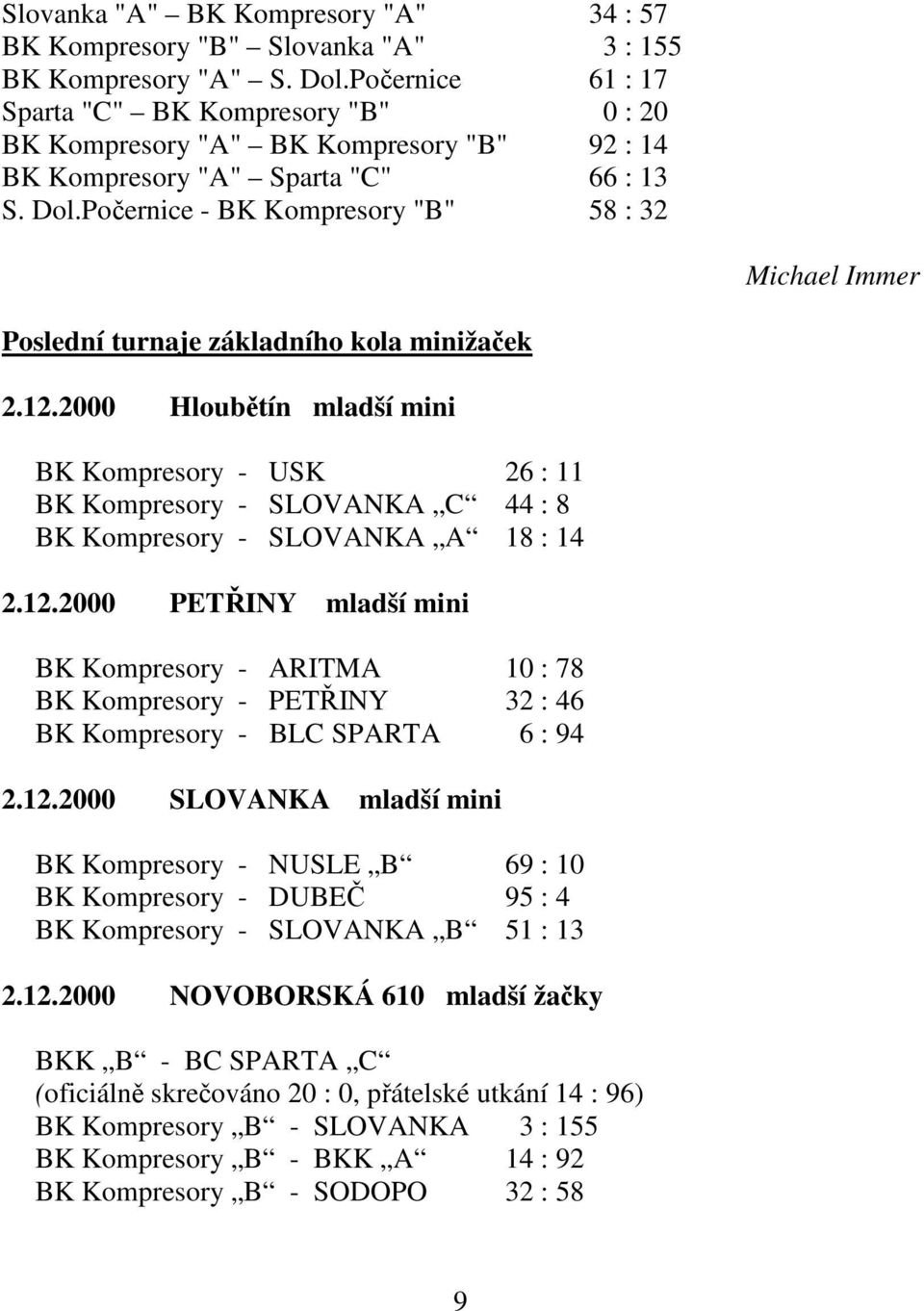 Slovanka "A" – BK Kompresory "A" 34 : 57
BK Kompresory "B" – Slovanka "A" 3 : 155
BK Kompresory "A" – S. Dol.Počernice 61 : 17
Sparta "C" – BK Kompresory "B" 0 : 20
BK Kompresory "A" – BK Kompresory "B" 92 : 14
BK Kompresory "A" – Sparta "C" 66 : 13
S. Dol.Počernice - BK Kompresory "B" 58 : 32

Michael Immer

Poslední turnaje základního kola minižaček

2.12.2000 Hloubětín mladší mini

BK Kompresory - USK 26 : 11
BK Kompresory - SLOVANKA „C“ 44 : 8
BK Kompresory - SLOVANKA „A“ 18 : 14

2.12.2000 PETŘINY mladší mini

BK Kompresory - ARITMA 10 : 78
BK Kompresory - PETŘINY 32 : 46
BK Kompresory - BLC SPARTA 6 : 94

2.12.2000 SLOVANKA mladší mini

BK Kompresory - NUSLE „B“ 69 : 10
BK Kompresory - DUBEČ 95 : 4
BK Kompresory - SLOVANKA „B“ 51 : 13

2.12.2000 NOVOBORSKÁ 610 mladší žačky

BKK „B“ - BC SPARTA „C“
(oficiálně skrečováno 20 : 0, přátelské utkání 14 : 96)
BK Kompresory „B“ - SLOVANKA 3 : 155
BK Kompresory „B“ - BKK „A“ 14 : 92
BK Kompresory „B“ - SODOPO 32 : 58

9